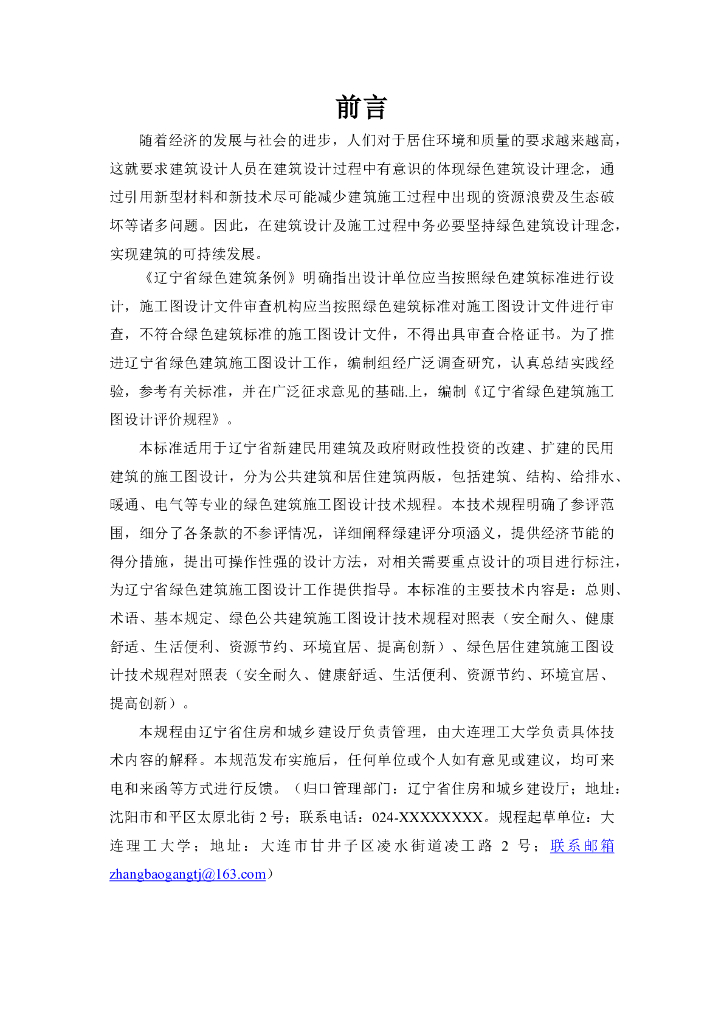 前言

随着经济的发展与社会的进步，人们对于居住环境和质量的要求越来越高，这就要求建筑设计人员在建筑设计过程中有意识的体现绿色建筑设计理念，通过引用新型材料和新技术尽可能减少建筑施工过程中出现的资源浪费及生态破坏等诸多问题。因此，在建筑设计及施工过程中务必要坚持绿色建筑设计理念，实现建筑的可持续发展。

《辽宁省绿色建筑条例》明确指出设计单位应当按照绿色建筑标准进行设计，施工图设计文件审查机构应当按照绿色建筑标准对施工图设计文件进行审查，不符合绿色建筑标准的施工图设计文件，不得出具审查合格证书。为了推进辽宁省绿色建筑施工图设计工作，编制组经广泛调查研究，认真总结实践经验，参考有关标准，并在广泛征求意见的基础上，编制《辽宁省绿色建筑施工图设计评价规程》。

本标准适用于辽宁省新建民用建筑及政府财政性投资的改建、扩建的民用建筑的施工图设计，分为公共建筑和居住建筑两版，包括建筑、结构、给排水、暖通、电气等专业的绿色建筑施工图设计技术规程。本技术规程明确了参评范围，细分了各条款的不参评情况，详细阐释绿建评分项涵义，提供经济节能的得分措施，提出可操作性强的设计方法，对相关需要重点设计的项目进行标注，为辽宁省绿色建筑施工图设计工作提供指导。本标准的主要技术内容是：总则、术语、基本规定、绿色公共建筑施工图设计技术规程对照表（安全耐久、健康舒适、生活便利、资源节约、环境宜居、提高创新）、绿色居住建筑施工图设计技术规程对照表（安全耐久、健康舒适、生活便利、资源节约、环境宜居、提高创新）。

本规程由辽宁省住房和城乡建设厅负责管理，由大连理工大学负责具体技术内容的解释。本规范发布实施后，任何单位或个人如有意见或建议，均可来电和来函等方式进行反馈。（归口管理部门：辽宁省住房和城乡建设厅；地址：沈阳市和平区太原北街 2 号；联系电话：024-XXXXXXXX。规程起草单位：大连理工大学；地址：大连市甘井子区凌水街道凌工路 2 号；联系邮箱 zhangbaogangtj@163.com）